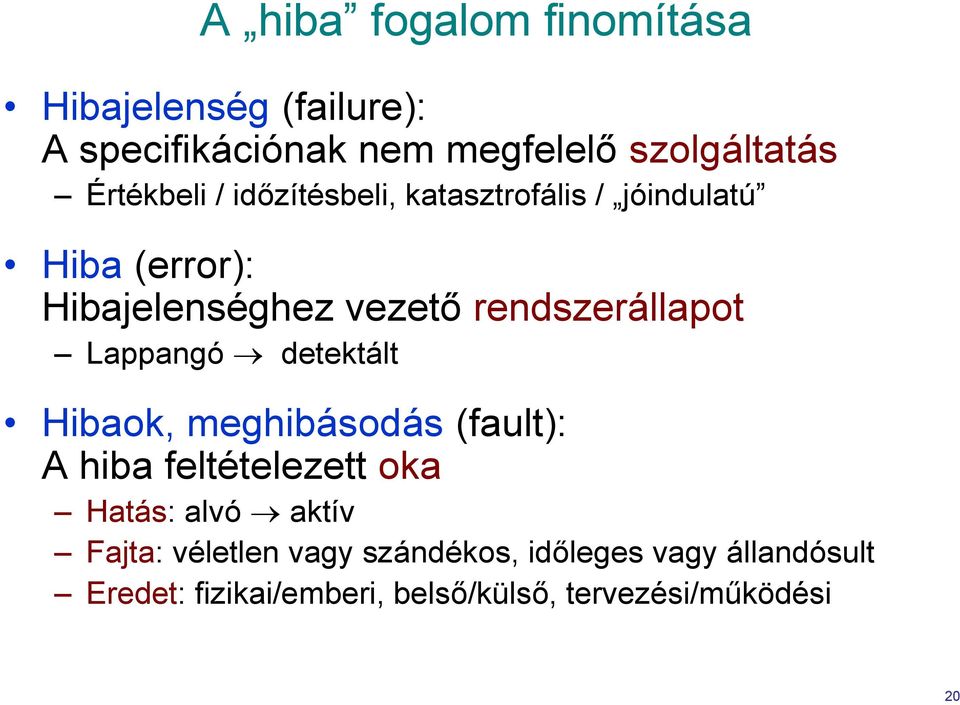 A „hiba” fogalom finomítása

• Hibajelenség (failure):
A specifikációnak nem megfelelő szolgáltatás
– Értékbeli / időzítésbeli, katasztrofális / „jóindulatú”

• Hiba (error):
Hibajelenséghez vezető rendszerállapot
– Lappangó $\rightarrow$ detektált

• Hibaok, meghibásodás (fault):
A hiba feltételezett oka
– Hatás: alvó $\rightarrow$ aktív
– Fajta: véletlen vagy szándékos, időleges vagy állandósult
– Eredet: fizikai/emberi, belső/külső, tervezési/működési

20